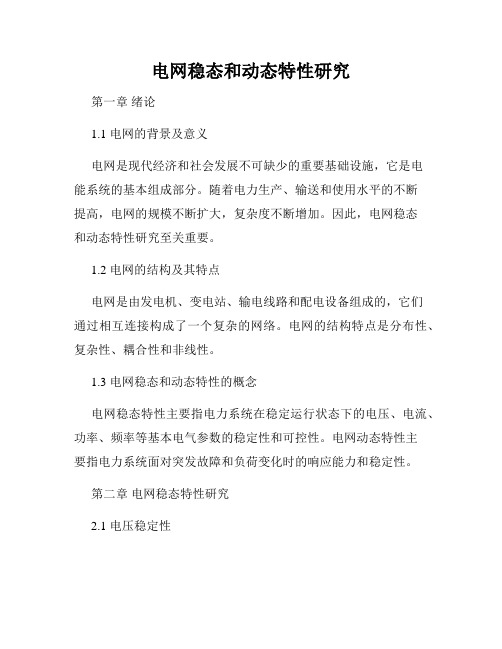 电网稳态和动态特性研究

第一章 绪论

1.1 电网的背景及意义

电网是现代经济和社会发展不可缺少的重要基础设施，它是电能系统的基本组成部分。随着电力生产、输送和使用水平的不断提高，电网的规模不断扩大，复杂度不断增加。因此，电网稳态和动态特性研究至关重要。

1.2 电网的结构及其特点

电网是由发电机、变电站、输电线路和配电设备组成的，它们通过相互连接构成了一个复杂的网络。电网的结构特点是分布性、复杂性、耦合性和非线性。

1.3 电网稳态和动态特性的概念

电网稳态特性主要指电力系统在稳定运行状态下的电压、电流、功率、频率等基本电气参数的稳定性和可控性。电网动态特性主要指电力系统面对突发故障和负荷变化时的响应能力和稳定性。

第二章 电网稳态特性研究

2.1 电压稳定性